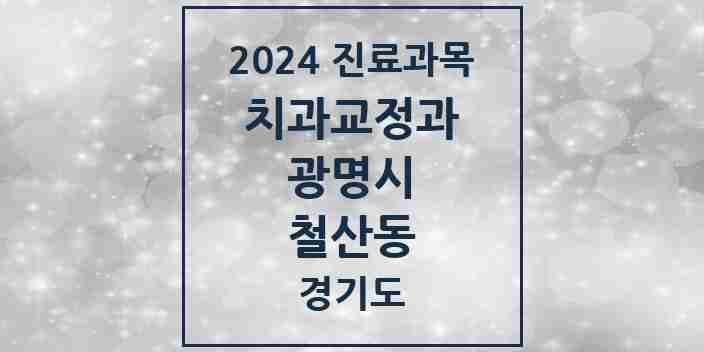 2024 진료과목
치과교정과
광명시
철산동
경기도